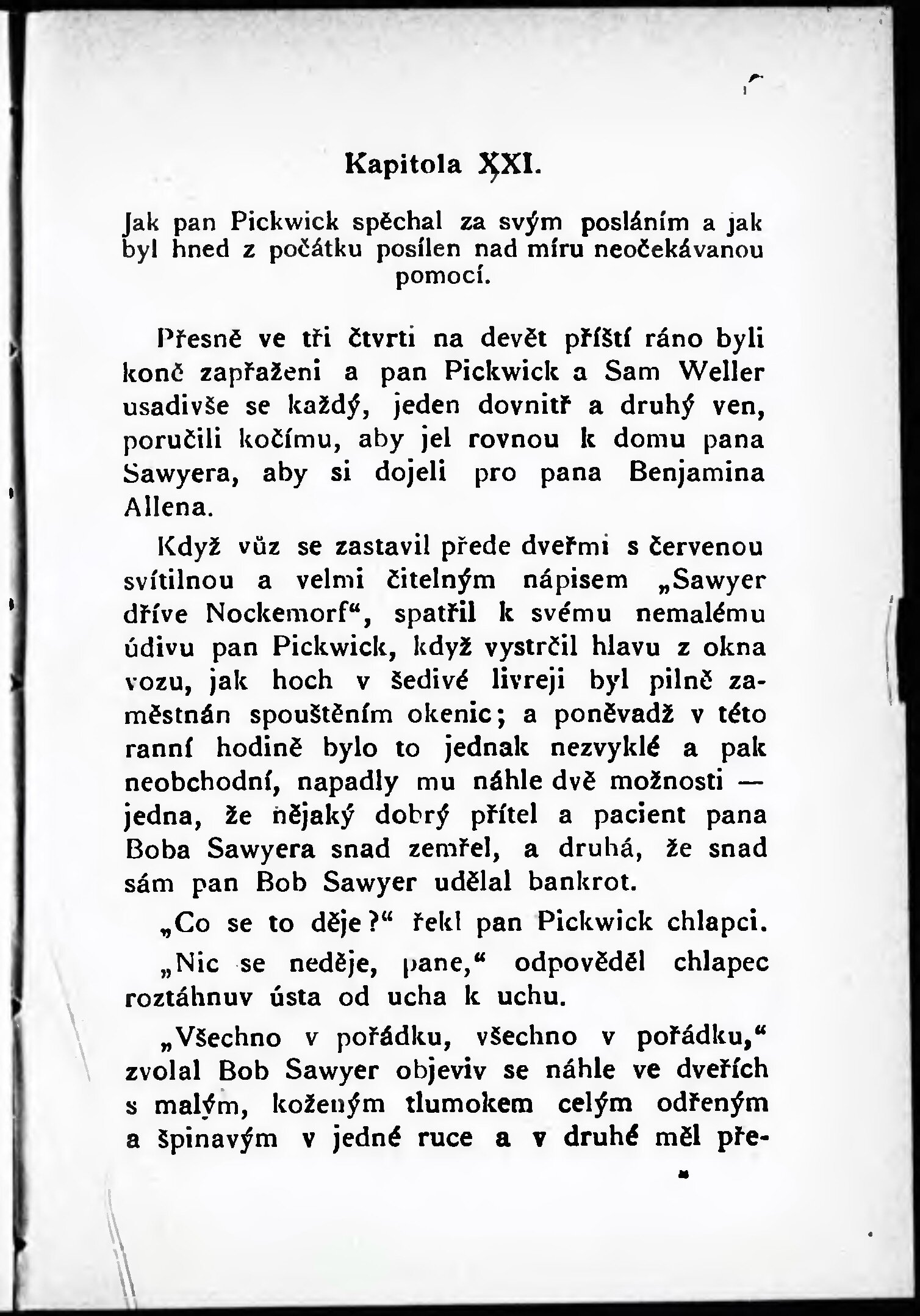 Kapitola XXI.

Jak pan Pickwick spěchal za svým posláním a jak byl hned z počátku posílen nad míru neočekávanou pomocí.

Přesně ve tři čtvrti na devět příští ráno byli koně zapřaženi a pan Pickwick a Sam Weller usadivše se každý, jeden dovnitř a druhý ven, poručili kočímu, aby jel rovnou k domu pana Sawyera, aby si dojeli pro pana Benjamina Allena.

Když vůz se zastavil přede dveřmi s červenou svítilnou a velmi čitelným nápisem „Sawyer dříve Nockemorf“, spatřil k svému nemalému údivu pan Pickwick, když vystrčil hlavu z okna vozu, jak hoch v šedivé livreji byl pilně zaměstnán spouštěním okenic; a poněvadž v této ranní hodině bylo to jednak nezvyklé a pak neobchodní, napadly mu náhle dvě možnosti — jedna, že nějaký dobrý přítel a pacient pana Boba Sawyera snad zemřel, a druhá, že snad sám pan Bob Sawyer udělal bankrot.

„Co se to děje?“ řekl pan Pickwick chlapci.

„Nic se neděje, pane,“ odpověděl chlapec roztáhnuv ústa od ucha k uchu.

„Všechno v pořádku, všechno v pořádku,“ zvolal Bob Sawyer objeviv se náhle ve dveřích s malým, koženým tlumokem celým odřeným a špinavým v jedné ruce a v druhé měl pře-